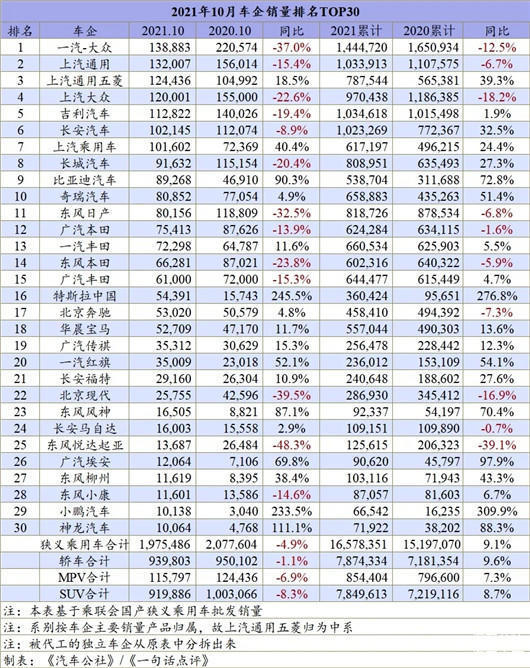 2021年10月车企销量排名TOP30

| 排名 | 车企 | 2021.10 | 2020.10 | 同比 | 2021累计 | 2020累计 | 同比 |
|---|---|---|---|---|---|---|---|
| 1 | 一汽-大众 | 138,883 | 220,574 | -37.0% | 1,444,720 | 1,650,934 | -12.5% |
| 2 | 上汽通用 | 132,007 | 156,014 | -15.4% | 1,033,913 | 1,107,575 | -6.7% |
| 3 | 上汽通用五菱 | 124,436 | 104,992 | 18.5% | 787,544 | 565,381 | 39.3% |
| 4 | 上汽大众 | 120,001 | 155,000 | -22.6% | 970,438 | 1,186,385 | -18.2% |
| 5 | 吉利汽车 | 112,822 | 140,026 | -19.4% | 1,034,618 | 1,015,498 | 1.9% |
| 6 | 长安汽车 | 102,145 | 112,074 | -8.9% | 1,023,269 | 772,367 | 32.5% |
| 7 | 上汽乘用车 | 101,602 | 72,369 | 40.4% | 617,197 | 496,215 | 24.4% |
| 8 | 长城汽车 | 91,632 | 115,154 | -20.4% | 808,951 | 635,493 | 27.3% |
| 9 | 比亚迪汽车 | 89,268 | 46,910 | 90.3% | 538,704 | 311,688 | 72.8% |
| 10 | 奇瑞汽车 | 80,852 | 77,054 | 4.9% | 658,883 | 435,263 | 51.4% |
| 11 | 东风日产 | 80,156 | 118,809 | -32.5% | 818,726 | 878,534 | -6.8% |
| 12 | 广汽本田 | 75,413 | 87,626 | -13.9% | 624,284 | 634,115 | -1.6% |
| 13 | 一汽丰田 | 72,298 | 64,787 | 11.6% | 660,534 | 625,903 | 5.5% |
| 14 | 东风本田 | 66,281 | 87,021 | -23.8% | 602,316 | 640,322 | -5.9% |
| 15 | 广汽丰田 | 61,000 | 72,000 | -15.3% | 644,477 | 615,449 | 4.7% |
| 16 | 特斯拉中国 | 54,391 | 15,743 | 245.5% | 360,424 | 95,651 | 276.8% |
| 17 | 北京奔驰 | 53,020 | 50,579 | 4.8% | 458,410 | 494,392 | -7.3% |
| 18 | 华晨宝马 | 52,709 | 47,170 | 11.7% | 557,044 | 490,303 | 13.6% |
| 19 | 广汽传祺 | 35,312 | 30,629 | 15.3% | 256,478 | 228,442 | 12.3% |
| 20 | 一汽红旗 | 35,009 | 23,018 | 52.1% | 236,012 | 153,109 | 54.1% |
| 21 | 长安福特 | 29,160 | 26,304 | 10.9% | 240,648 | 188,602 | 27.6% |
| 22 | 北京现代 | 25,755 | 42,596 | -39.5% | 286,930 | 345,412 | -16.9% |
| 23 | 东风风神 | 16,505 | 8,821 | 87.1% | 92,337 | 54,197 | 70.4% |
| 24 | 长安马自达 | 16,003 | 15,558 | 2.9% | 109,151 | 109,890 | -0.7% |
| 25 | 东风悦达起亚 | 13,687 | 26,484 | -48.3% | 125,615 | 206,323 | -39.1% |
| 26 | 广汽埃安 | 12,064 | 7,106 | 69.8% | 90,620 | 45,797 | 97.9% |
| 27 | 东风柳州 | 11,619 | 8,395 | 38.4% | 103,116 | 71,943 | 43.3% |
| 28 | 东风小康 | 11,601 | 13,586 | -14.6% | 87,057 | 81,603 | 6.7% |
| 29 | 小鹏汽车 | 10,138 | 3,040 | 233.5% | 66,542 | 16,235 | 309.9% |
| 30 | 神龙汽车 | 10,064 | 4,768 | 111.1% | 71,922 | 38,202 | 88.3% |
| | 狭义乘用车合计 | 1,975,486 | 2,077,604 | -4.9% | 16,578,351 | 15,197,070 | 9.1% |
| | 轿车合计 | 939,803 | 950,102 | -1.1% | 7,874,334 | 7,181,354 | 9.6% |
| | MPV合计 | 115,797 | 124,436 | -6.9% | 854,404 | 796,600 | 7.3% |
| | SUV合计 | 919,886 | 1,003,066 | -8.3% | 7,849,613 | 7,219,116 | 8.7% |

注：本表基于乘联会国产狭义乘用车批发销量
注：系别按车企主要销量产品归属，故上汽通用五菱归为中系
注：被代工的独立车企从原表中分拆出来
制表：《汽车公社》/《一句话点评》